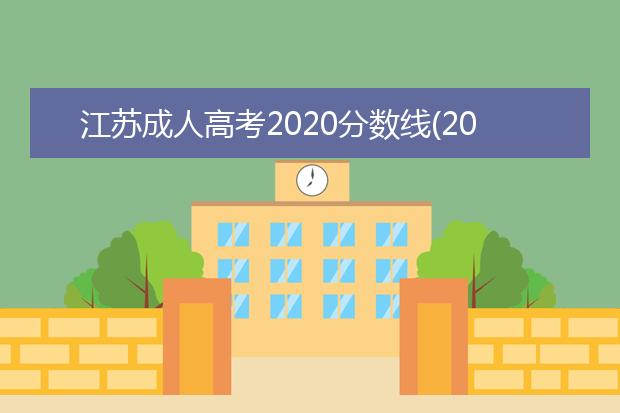 江苏成人高考2020分数线(20